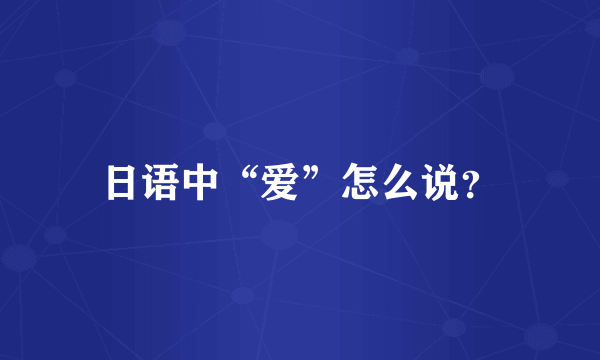 日语中“爱”怎么说?